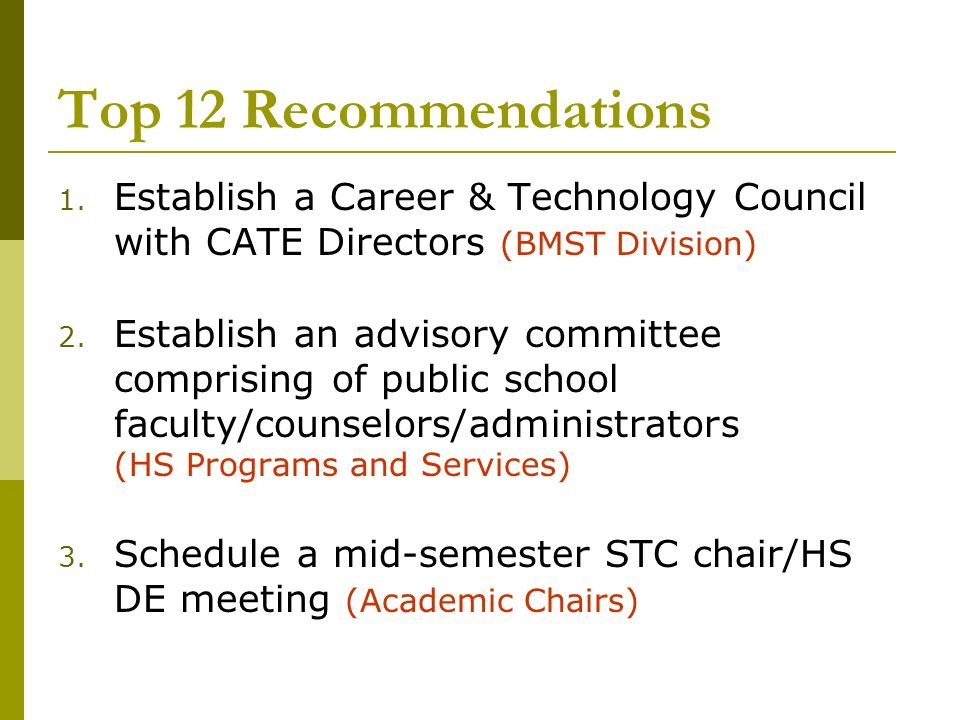 Top 12 Recommendations

1. Establish a Career & Technology Council with CATE Directors (BMST Division)

2. Establish an advisory committee comprising of public school faculty/counselors/administrators (HS Programs and Services)

3. Schedule a mid-semester STC chair/HS DE meeting (Academic Chairs)